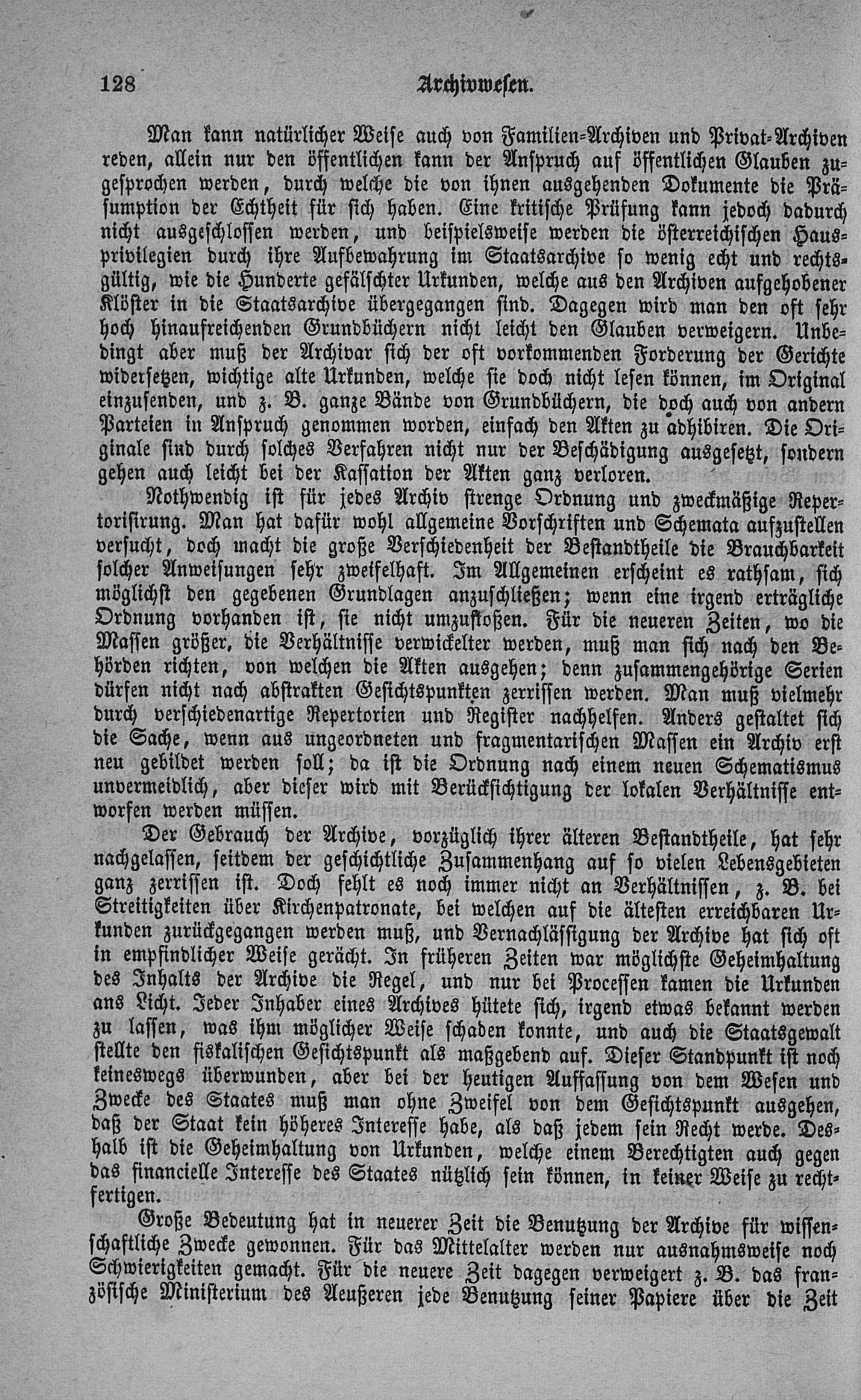 128 Archivwesen.

Man kann natürlicher Weise auch von Familien-Archiven und Privat-Archiven reden, allein nur den öffentlichen kann der Anspruch auf öffentlichen Glauben zugesprochen werden, durch welche die von ihnen ausgehenden Dokumente die Präsumption der Echtheit für sich haben. Eine kritische Prüfung kann jedoch dadurch nicht ausgeschlossen werden, und beispielsweise werden die österreichischen Hausprivilegien durch ihre Aufbewahrung im Staatsarchive so wenig echt und rechtsgültig, wie die Hunderte gefälschter Urkunden, welche aus den Archiven aufgehobener Klöster in die Staatsarchive übergegangen sind. Dagegen wird man den oft sehr hoch hinaufreichenden Grundbüchern nicht leicht den Glauben verweigern. Unbedingt aber muß der Archivar sich der oft vorkommenden Forderung der Gerichte widersetzen, wichtige alte Urkunden, welche sie doch nicht lesen können, im Original einzusenden, und z. B. ganze Bände von Grundbüchern, die doch auch von andern Parteien in Anspruch genommen worden, einfach den Akten zu adhibiren. Die Originale sind durch solches Verfahren nicht nur der Beschädigung ausgesetzt, sondern gehen auch leicht bei der Kassation der Akten ganz verloren.

Nothwendig ist für jedes Archiv strenge Ordnung und zweckmäßige Repertorisirung. Man hat dafür wohl allgemeine Vorschriften und Schemata aufzustellen versucht, doch macht die große Verschiedenheit der Bestandtheile die Brauchbarkeit solcher Anweisungen sehr zweifelhaft. Im Allgemeinen erscheint es rathsam, sich möglichst den gegebenen Grundlagen anzuschließen; wenn eine irgend erträgliche Ordnung vorhanden ist, sie nicht umzustoßen. Für die neueren Zeiten, wo die Massen größer, die Verhältnisse verwickelter werden, muß man sich nach den Behörden richten, von welchen die Akten ausgehen; denn zusammengehörige Serien dürfen nicht nach abstrakten Gesichtspunkten zerrissen werden. Man muß vielmehr durch verschiedenartige Repertorien und Register nachhelfen. Anders gestaltet sich die Sache, wenn aus ungeordneten und fragmentarischen Massen ein Archiv erst neu gebildet werden soll; da ist die Ordnung nach einem neuen Schematismus unvermeidlich, aber dieser wird mit Berücksichtigung der lokalen Verhältnisse entworfen werden müssen.

Der Gebrauch der Archive, vorzüglich ihrer älteren Bestandtheile, hat sehr nachgelassen, seitdem der geschichtliche Zusammenhang auf so vielen Lebensgebieten ganz zerrissen ist. Doch fehlt es noch immer nicht an Verhältnissen, z. B. bei Streitigkeiten über Kirchenpatronate, bei welchen auf die ältesten erreichbaren Urkunden zurückgegangen werden muß, und Vernachlässigung der Archive hat sich oft in empfindlicher Weise gerächt. In früheren Zeiten war möglichste Geheimhaltung des Inhalts der Archive die Regel, und nur bei Processen kamen die Urkunden ans Licht. Jeder Inhaber eines Archives hütete sich, irgend etwas bekannt werden zu lassen, was ihm möglicher Weise schaden konnte, und auch die Staatsgewalt stellte den fiskalischen Gesichtspunkt als maßgebend auf. Dieser Standpunkt ist noch keineswegs überwunden, aber bei der heutigen Auffassung von dem Wesen und Zwecke des Staates muß man ohne Zweifel von dem Gesichtspunkt ausgehen, daß der Staat kein höheres Interesse habe, als daß jedem sein Recht werde. Deshalb ist die Geheimhaltung von Urkunden, welche einem Berechtigten auch gegen das financielle Interesse des Staates nützlich sein können, in keiner Weise zu rechtfertigen.

Große Bedeutung hat in neuerer Zeit die Benutzung der Archive für wissenschaftliche Zwecke gewonnen. Für das Mittelalter werden nur ausnahmsweise noch Schwierigkeiten gemacht. Für die neuere Zeit dagegen verweigert z. B. das französische Ministerium des Aeußeren jede Benutzung seiner Papiere über die Zeit